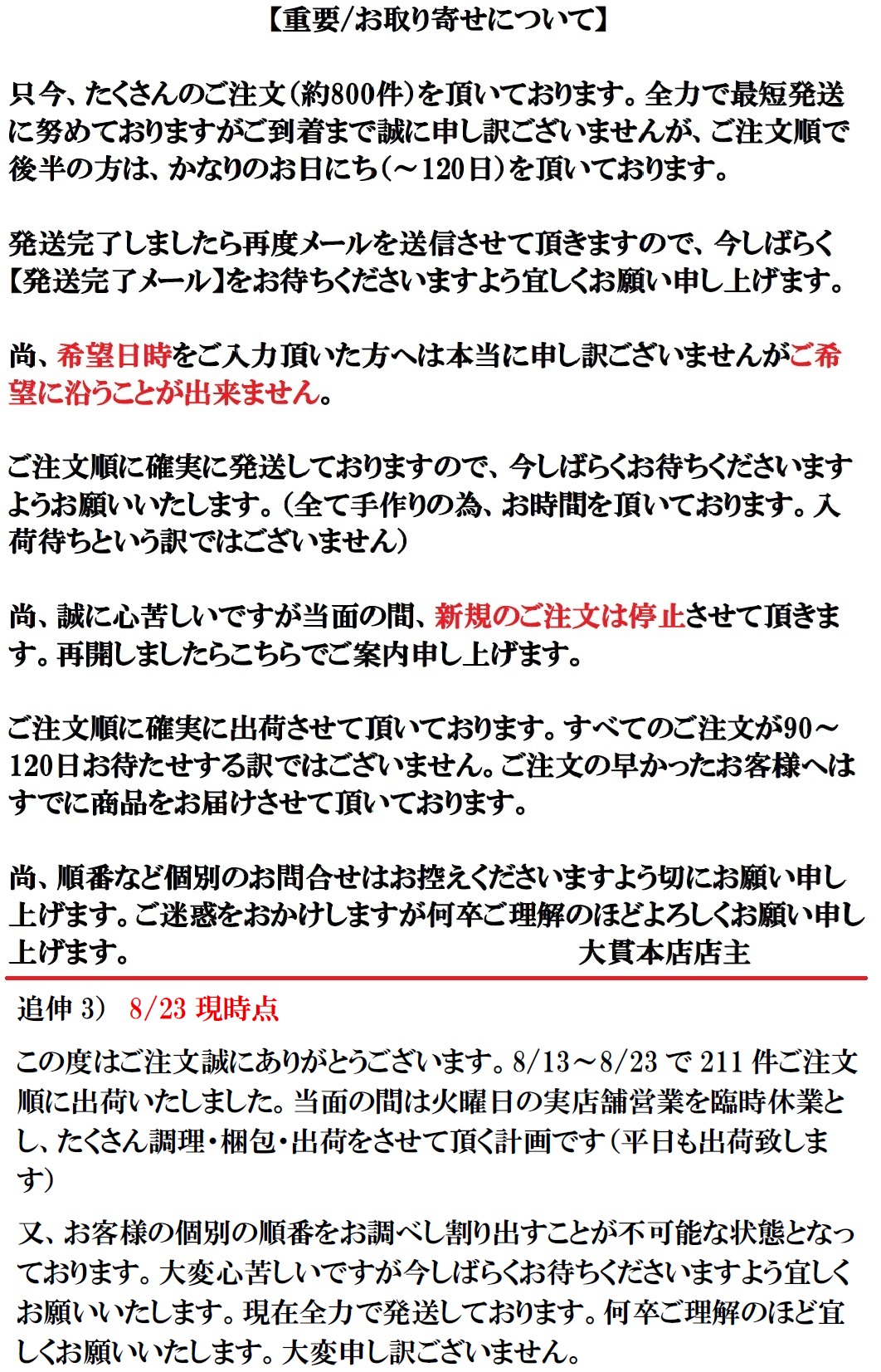 【重要/お取り寄せについて】

只今、たくさんのご注文（約800件）を頂いております。全力で最短発送に努めておりますがご到着まで誠に申し訳ございませんが、ご注文順で後半の方は、かなりのお日にち（～120日）を頂いております。

発送完了しましたら再度メールを送信させて頂きますので、今しばらく【発送完了メール】をお待ちくださいますよう宜しくお願い申し上げます。

尚、希望日時をご入力頂いた方へは本当に申し訳ございませんがご希望に沿うことが出来ません。

ご注文順に確実に発送しておりますので、今しばらくお待ちくださいますようお願いいたします。（全て手作りの為、お時間を頂いております。入荷待ちという訳ではございません）

尚、誠に心苦しいですが当面の間、新規のご注文は停止させて頂きます。再開しましたらこちらでご案内申し上げます。

ご注文順に確実に出荷させて頂いております。すべてのご注文が90～120日お待たせする訳ではございません。ご注文の早かったお客様へはすでに商品をお届けさせて頂いております。

尚、順番など個別のお問合せはお控えくださいますよう切にお願い申し上げます。ご迷惑をおかけしますが何卒ご理解のほどよろしくお願い申し上げます。 大貫本店店主

追伸 3） 8/23 現時点

この度はご注文誠にありがとうございます。8/13～8/23 で 211 件ご注文順に出荷いたしました。当面の間は火曜日の実店舗営業を臨時休業とし、たくさん調理・梱包・出荷をさせて頂く計画です（平日も出荷致します）

又、お客様の個別の順番をお調べし割り出すことが不可能な状態となっております。大変心苦しいですが今しばらくお待ちくださいますよう宜しくお願いいたします。現在全力で発送しております。何卒ご理解のほど宜しくお願いいたします。大変申し訳ございません。